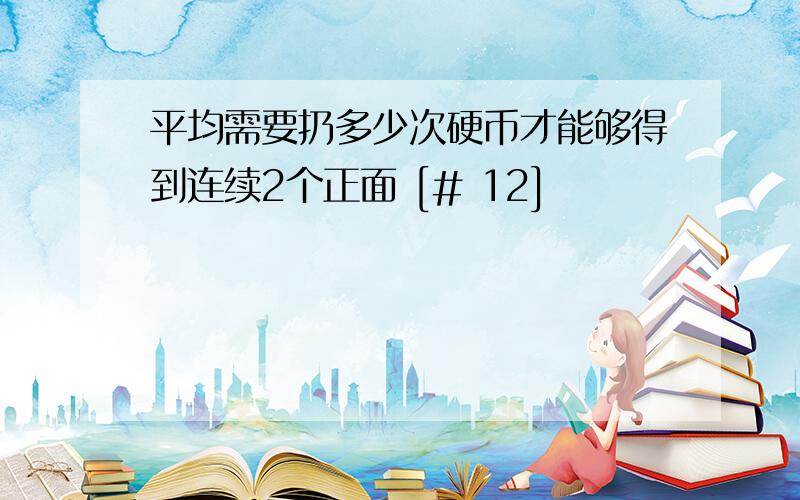 平均需要扔多少次硬币才能够得到连续2个正面 [# 12]